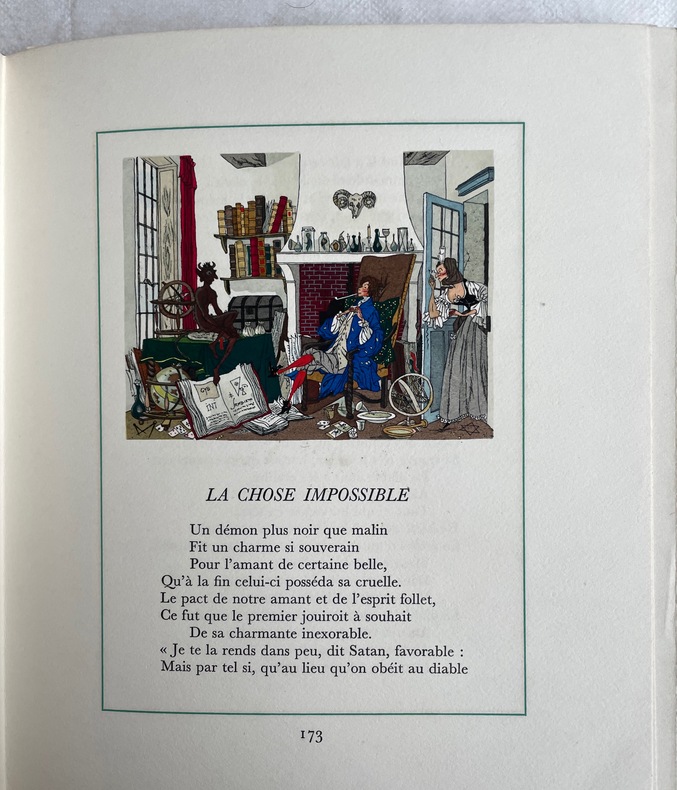 LA CHOSE IMPOSSIBLE

Un démon plus noir que malin
Fit un charme si souverain
Pour l'amant de certaine belle,
Qu'à la fin celui-ci posséda sa cruelle.
Le pact de notre amant et de l'esprit follet,
Ce fut que le premier jouiroit à souhait
De sa charmante inexorable.
« Je te la rends dans peu, dit Satan, favorable :
Mais par tel si, qu'au lieu qu'on obéit au diable

173